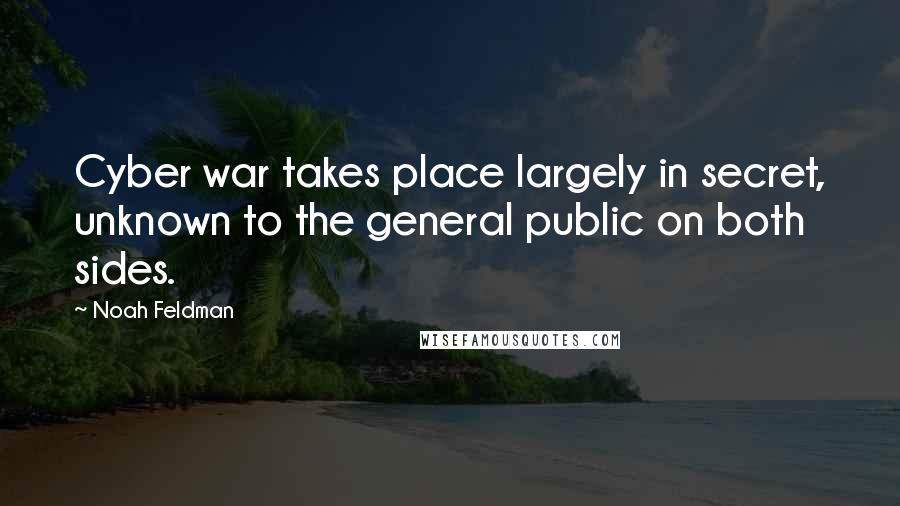 Cyber war takes place largely in secret, unknown to the general public on both sides.

~ Noah Feldman

WISEFAMOUSQUOTES.COM